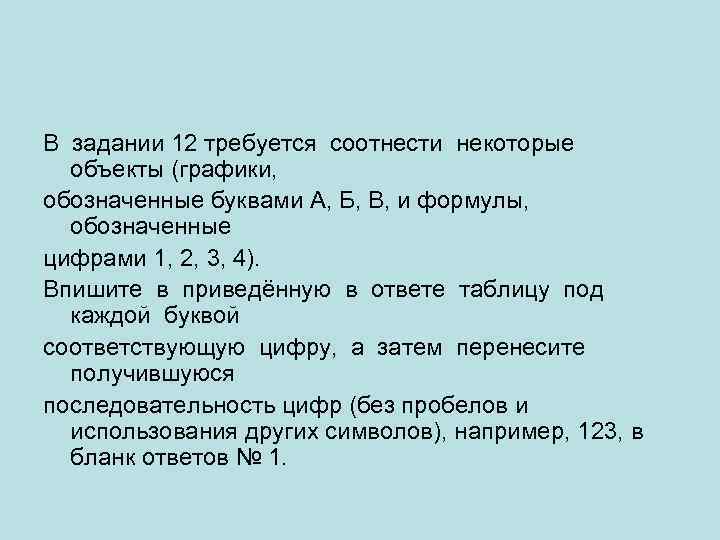 В задании 12 требуется соотнести некоторые объекты (графики,

обозначенные буквами А, Б, В, и формулы, обозначенные

цифрами 1, 2, 3, 4).

Впишите в приведённую в ответе таблицу под каждой буквой

соответствующую цифру, а затем перенесите получившуюся

последовательность цифр (без пробелов и использования других символов), например, 123, в бланк ответов № 1.